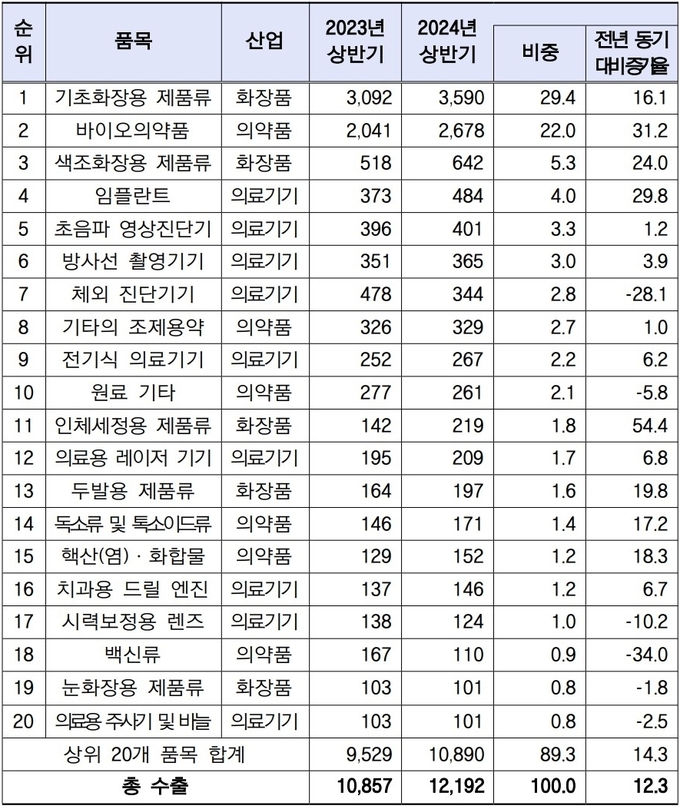 | 순위 | 품목 | 산업 | 2023년 상반기 | 2024년 상반기 | 비중 | 전년 동기 대비증가율 |
|---|---|---|---|---|---|---|
| 1 | 기초화장용 제품류 | 화장품 | 3,092 | 3,590 | 29.4 | 16.1 |
| 2 | 바이오의약품 | 의약품 | 2,041 | 2,678 | 22.0 | 31.2 |
| 3 | 색조화장용 제품류 | 화장품 | 518 | 642 | 5.3 | 24.0 |
| 4 | 임플란트 | 의료기기 | 373 | 484 | 4.0 | 29.8 |
| 5 | 초음파 영상진단기 | 의료기기 | 396 | 401 | 3.3 | 1.2 |
| 6 | 방사선 촬영기기 | 의료기기 | 351 | 365 | 3.0 | 3.9 |
| 7 | 체외 진단기기 | 의료기기 | 478 | 344 | 2.8 | -28.1 |
| 8 | 기타의 조제용약 | 의약품 | 326 | 329 | 2.7 | 1.0 |
| 9 | 전기식 의료기기 | 의료기기 | 252 | 267 | 2.2 | 6.2 |
| 10 | 원료 기타 | 의약품 | 277 | 261 | 2.1 | -5.8 |
| 11 | 인체세정용 제품류 | 화장품 | 142 | 219 | 1.8 | 54.4 |
| 12 | 의료용 레이저 기기 | 의료기기 | 195 | 209 | 1.7 | 6.8 |
| 13 | 두발용 제품류 | 화장품 | 164 | 197 | 1.6 | 19.8 |
| 14 | 독소류 및 톡소이드류 | 의약품 | 146 | 171 | 1.4 | 17.2 |
| 15 | 핵산(염) · 화합물 | 의약품 | 129 | 152 | 1.2 | 18.3 |
| 16 | 치과용 드릴 엔진 | 의료기기 | 137 | 146 | 1.2 | 6.7 |
| 17 | 시력보정용 렌즈 | 의료기기 | 138 | 124 | 1.0 | -10.2 |
| 18 | 백신류 | 의약품 | 167 | 110 | 0.9 | -34.0 |
| 19 | 눈화장용 제품류 | 화장품 | 103 | 101 | 0.8 | -1.8 |
| 20 | 의료용 주사기 및 바늘 | 의료기기 | 103 | 101 | 0.8 | -2.5 |
| 상위 20개 품목 합계 | | | 9,529 | 10,890 | 89.3 | 14.3 |
| 총 수출 | | | 10,857 | 12,192 | 100.0 | 12.3 |